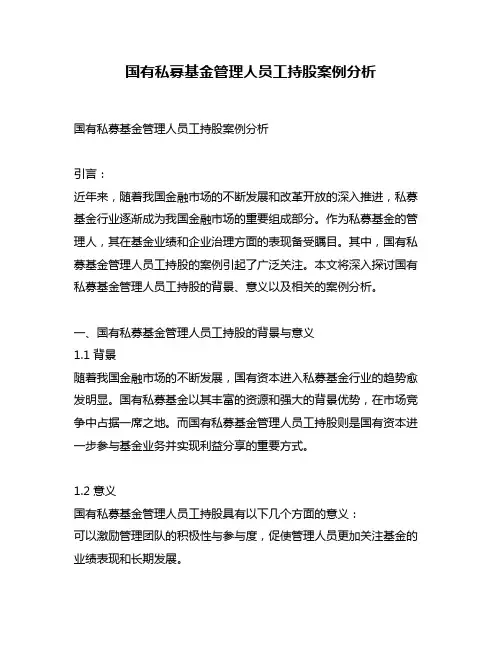 国有私募基金管理人员工持股案例分析

国有私募基金管理人员工持股案例分析

引言：
近年来，随着我国金融市场的不断发展和改革开放的深入推进，私募基金行业逐渐成为我国金融市场的重要组成部分。作为私募基金的管理人，其在基金业绩和企业治理方面的表现备受瞩目。其中，国有私募基金管理人员工持股的案例引起了广泛关注。本文将深入探讨国有私募基金管理人员工持股的背景、意义以及相关的案例分析。

一、国有私募基金管理人员工持股的背景与意义
1.1 背景
随着我国金融市场的不断发展，国有资本进入私募基金行业的趋势愈发明显。国有私募基金以其丰富的资源和强大的背景优势，在市场竞争中占据一席之地。而国有私募基金管理人员工持股则是国有资本进一步参与基金业务并实现利益分享的重要方式。

1.2 意义
国有私募基金管理人员工持股具有以下几个方面的意义：
可以激励管理团队的积极性与参与度，促使管理人员更加关注基金的业绩表现和长期发展。